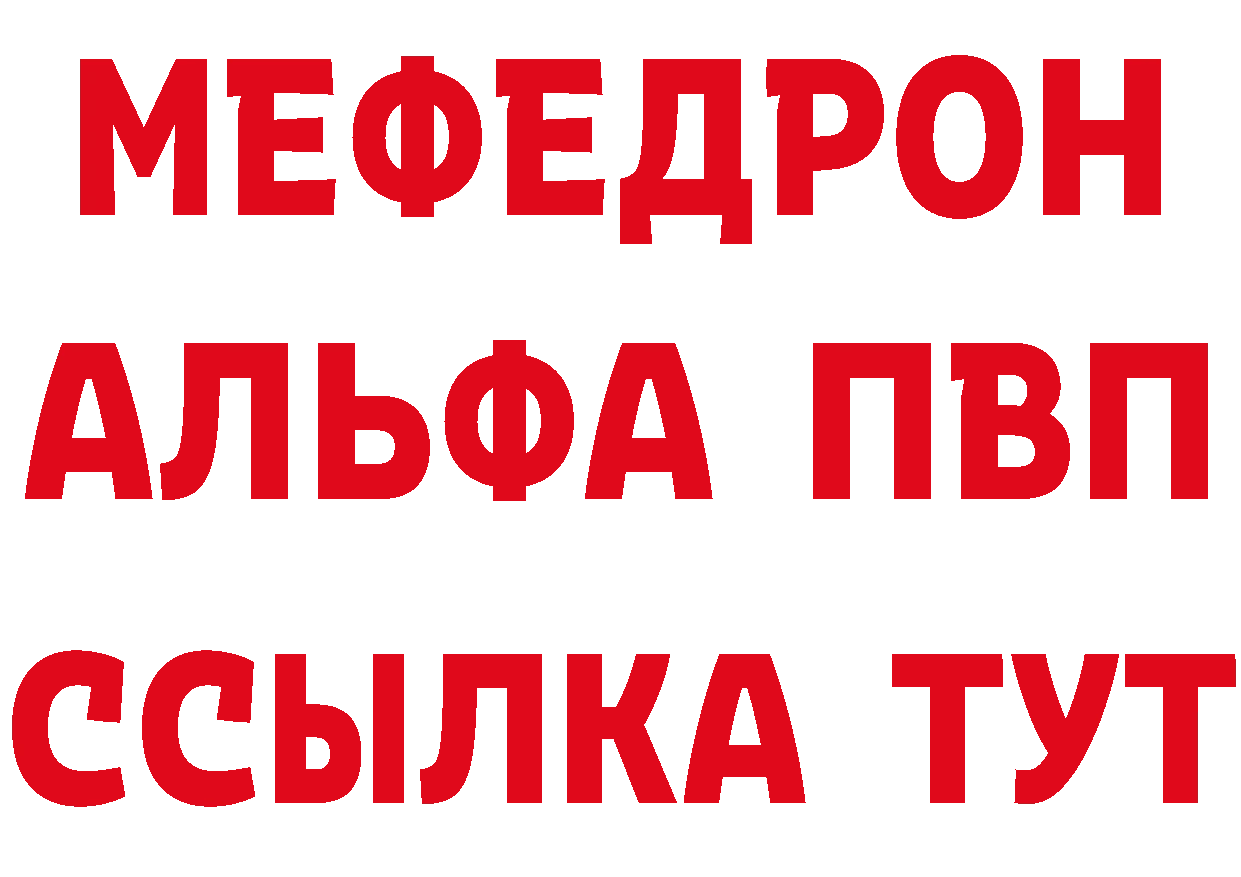 МЕФЕДРОН
АЛЬФА ПВП
ССЫЛКА ТУТ